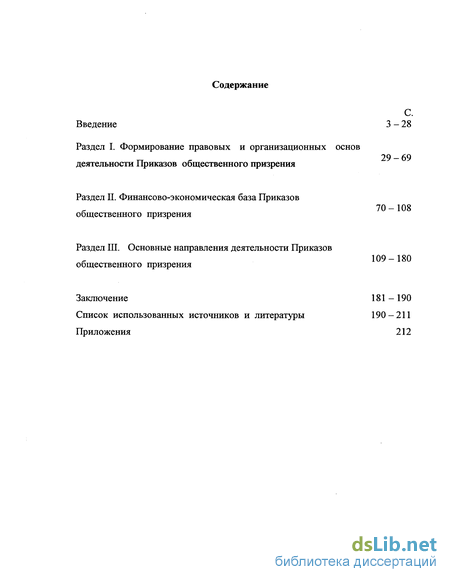 Содержание

С.

Введение 3 – 28

Раздел I. Формирование правовых и организационных основ деятельности Приказов общественного призрения 29 – 69

Раздел II. Финансово-экономическая база Приказов общественного призрения 70 – 108

Раздел III. Основные направления деятельности Приказов общественного призрения 109 – 180

Заключение 181 – 190
Список использованных источников и литературы 190 – 211
Приложения 212

dsLib.net
библиотека диссертаций